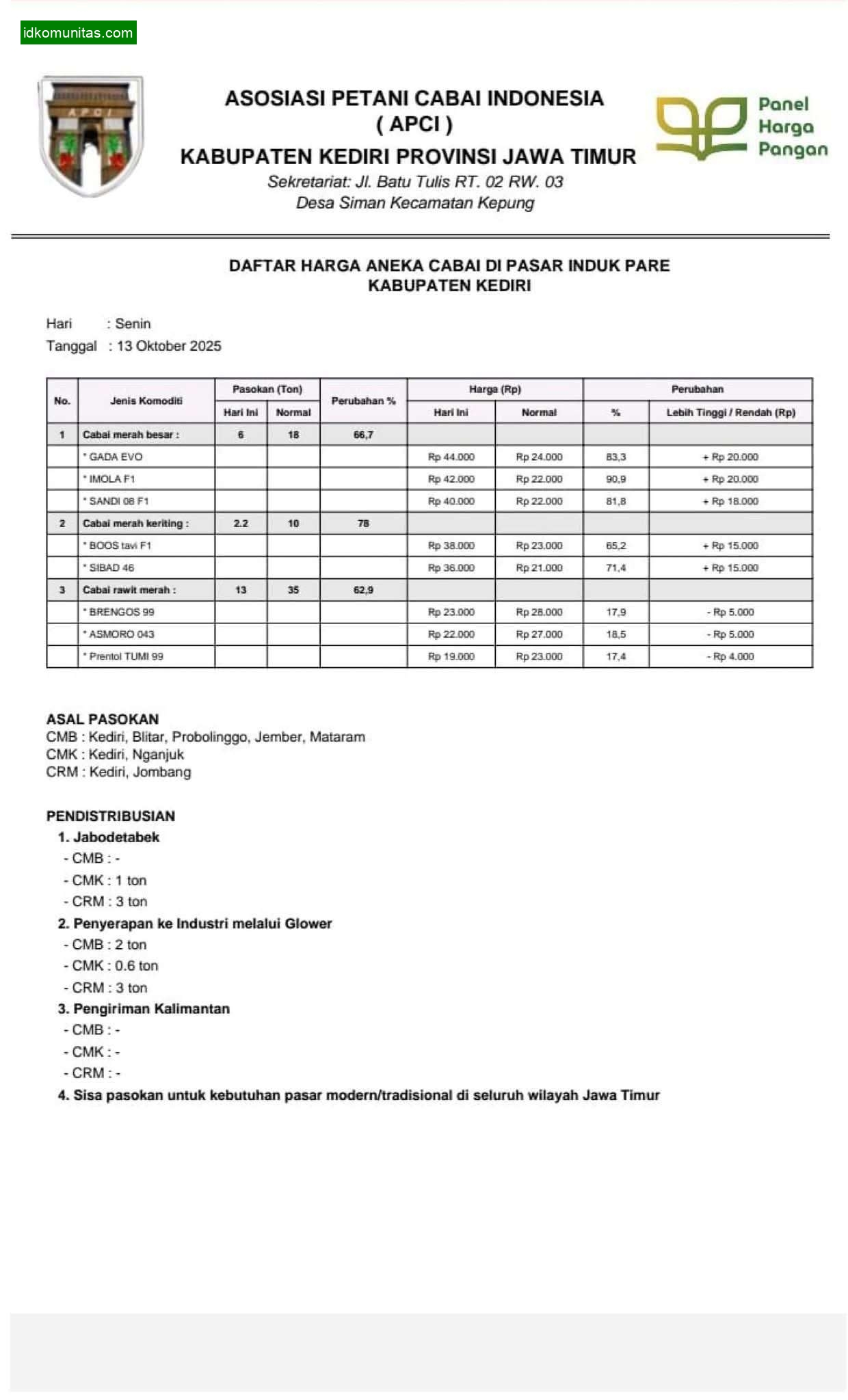 idkomunitas.com

APCI

ASOSIASI PETANI CABAI INDONESIA
( APCI )
KABUPATEN KEDIRI PROVINSI JAWA TIMUR
Sekretariat: Jl. Batu Tulis RT. 02 RW. 03
Desa Siman Kecamatan Kepung

Panel Harga Pangan

DAFTAR HARGA ANEKA CABAI DI PASAR INDUK PARE
KABUPATEN KEDIRI

Hari : Senin
Tanggal : 13 Oktober 2025

| No. | Jenis Komoditi | Pasokan (Ton) Hari Ini | Pasokan (Ton) Normal | Perubahan % | Harga (Rp) Hari Ini | Harga (Rp) Normal | Perubahan % | Perubahan Lebih Tinggi / Rendah (Rp) |
|---|---|---|---|---|---|---|---|---|
| 1 | Cabai merah besar : | 6 | 18 | 66,7 | | | | |
| | * GADA EVO | | | | Rp 44.000 | Rp 24.000 | 83,3 | + Rp 20.000 |
| | * IMOLA F1 | | | | Rp 42.000 | Rp 22.000 | 90,9 | + Rp 20.000 |
| | * SANDI 08 F1 | | | | Rp 40.000 | Rp 22.000 | 81,8 | + Rp 18.000 |
| 2 | Cabai merah keriting : | 2.2 | 10 | 78 | | | | |
| | * BOOS tavi F1 | | | | Rp 38.000 | Rp 23.000 | 65,2 | + Rp 15.000 |
| | * SIBAD 46 | | | | Rp 36.000 | Rp 21.000 | 71,4 | + Rp 15.000 |
| 3 | Cabai rawit merah : | 13 | 35 | 62,9 | | | | |
| | * BRENGOS 99 | | | | Rp 23.000 | Rp 28.000 | 17,9 | - Rp 5.000 |
| | * ASMORO 043 | | | | Rp 22.000 | Rp 27.000 | 18,5 | - Rp 5.000 |
| | * Prentol TUMI 99 | | | | Rp 19.000 | Rp 23.000 | 17,4 | - Rp 4.000 |

ASAL PASOKAN
CMB : Kediri, Blitar, Probolinggo, Jember, Mataram
CMK : Kediri, Nganjuk
CRM : Kediri, Jombang

PENDISTRIBUSIAN
1. Jabodetabek
- CMB : -
- CMK : 1 ton
- CRM : 3 ton
2. Penyerapan ke Industri melalui Glower
- CMB : 2 ton
- CMK : 0.6 ton
- CRM : 3 ton
3. Pengiriman Kalimantan
- CMB : -
- CMK : -
- CRM : -
4. Sisa pasokan untuk kebutuhan pasar modern/tradisional di seluruh wilayah Jawa Timur